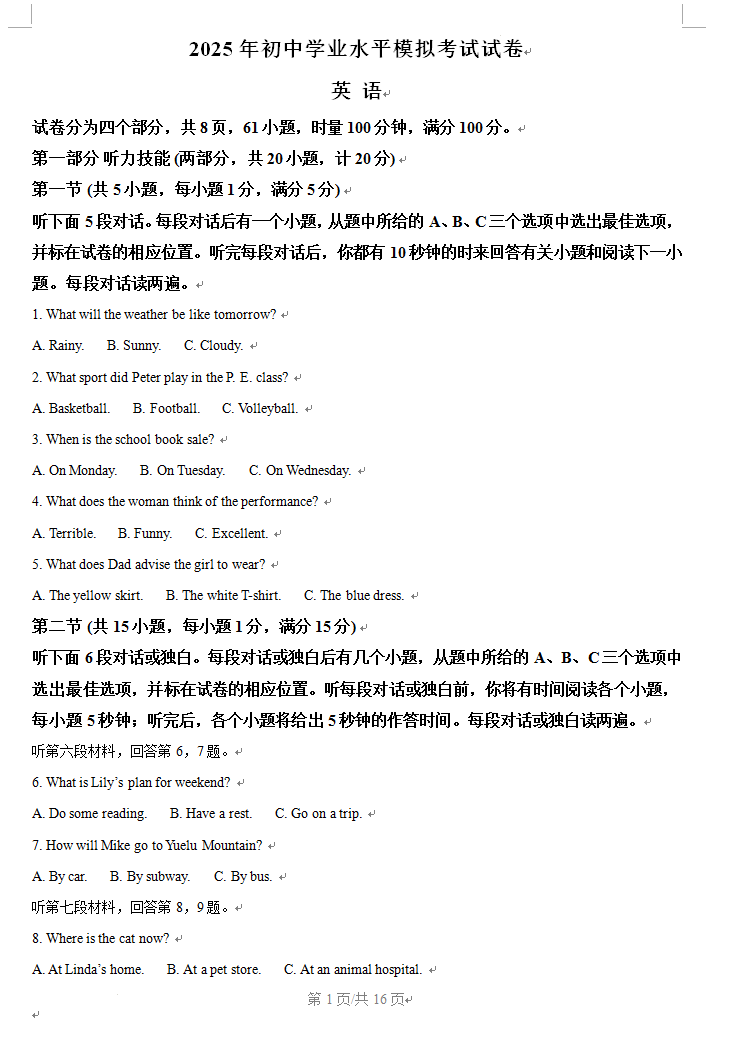 2025 年初中学业水平模拟考试试卷

英 语

试卷分为四个部分，共 8 页，61 小题，时量 100 分钟，满分 100 分。

第一部分 听力技能 (两部分，共 20 小题，计 20 分)

第一节 (共 5 小题，每小题 1 分，满分 5 分)

听下面 5 段对话。每段对话后有一个小题，从题中所给的 A、B、C 三个选项中选出最佳选项，并标在试卷的相应位置。听完每段对话后，你都有 10 秒钟的时来回答有关小题和阅读下一小题。每段对话读两遍。

1. What will the weather be like tomorrow?

A. Rainy. B. Sunny. C. Cloudy.

2. What sport did Peter play in the P. E. class?

A. Basketball. B. Football. C. Volleyball.

3. When is the school book sale?

A. On Monday. B. On Tuesday. C. On Wednesday.

4. What does the woman think of the performance?

A. Terrible. B. Funny. C. Excellent.

5. What does Dad advise the girl to wear?

A. The yellow skirt. B. The white T-shirt. C. The blue dress.

第二节 (共 15 小题，每小题 1 分，满分 15 分)

听下面 6 段对话或独白。每段对话或独白后有几个小题，从题中所给的 A、B、C 三个选项中选出最佳选项，并标在试卷的相应位置。听每段对话或独白前，你将有时间阅读各个小题，每小题 5 秒钟；听完后，各个小题将给出 5 秒钟的作答时间。每段对话或独白读两遍。

听第六段材料，回答第 6，7 题。

6. What is Lily's plan for weekend?

A. Do some reading. B. Have a rest. C. Go on a trip.

7. How will Mike go to Yuelu Mountain?

A. By car. B. By subway. C. By bus.

听第七段材料，回答第 8，9 题。

8. Where is the cat now?

A. At Linda's home. B. At a pet store. C. At an animal hospital.

第 1 页/共 16 页